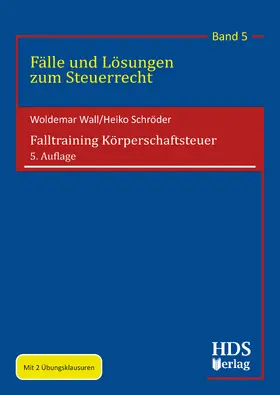 Band 5

Fälle und Lösungen zum Steuerrecht

Woldemar Wall/Heiko Schröder

Falltraining Körperschaftsteuer

5. Auflage

Mit 2 Übungsklausuren

HDS Verlag